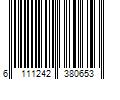 6 111242 380653